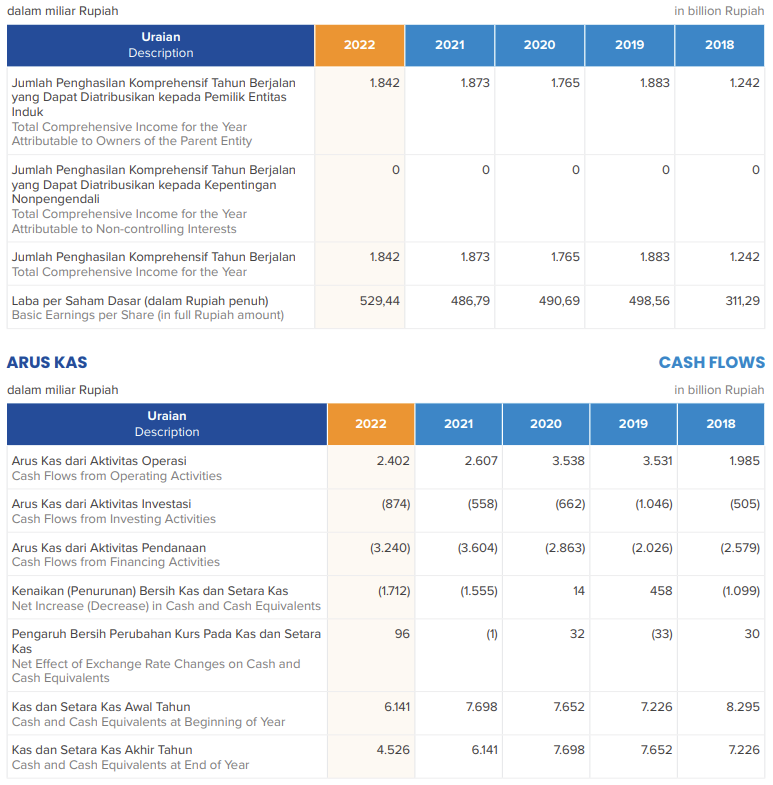 dalam miliar Rupiah

in billion Rupiah

| Uraian Description | 2022 | 2021 | 2020 | 2019 | 2018 |
|---|---|---|---|---|---|
| Jumlah Penghasilan Komprehensif Tahun Berjalan yang Dapat Diatribusikan kepada Pemilik Entitas Induk Total Comprehensive Income for the Year Attributable to Owners of the Parent Entity | 1.842 | 1.873 | 1.765 | 1.883 | 1.242 |
| Jumlah Penghasilan Komprehensif Tahun Berjalan yang Dapat Diatribusikan kepada Kepentingan Nonpengendali Total Comprehensive Income for the Year Attributable to Non-controlling Interests | 0 | 0 | 0 | 0 | 0 |
| Jumlah Penghasilan Komprehensif Tahun Berjalan Total Comprehensive Income for the Year | 1.842 | 1.873 | 1.765 | 1.883 | 1.242 |
| Laba per Saham Dasar (dalam Rupiah penuh) Basic Earnings per Share (in full Rupiah amount) | 529,44 | 486,79 | 490,69 | 498,56 | 311,29 |

ARUS KAS

CASH FLOWS

dalam miliar Rupiah

in billion Rupiah

| Uraian Description | 2022 | 2021 | 2020 | 2019 | 2018 |
|---|---|---|---|---|---|
| Arus Kas dari Aktivitas Operasi Cash Flows from Operating Activities | 2.402 | 2.607 | 3.538 | 3.531 | 1.985 |
| Arus Kas dari Aktivitas Investasi Cash Flows from Investing Activities | (874) | (558) | (662) | (1.046) | (505) |
| Arus Kas dari Aktivitas Pendanaan Cash Flows from Financing Activities | (3.240) | (3.604) | (2.863) | (2.026) | (2.579) |
| Kenaikan (Penurunan) Bersih Kas dan Setara Kas Net Increase (Decrease) in Cash and Cash Equivalents | (1.712) | (1.555) | 14 | 458 | (1.099) |
| Pengaruh Bersih Perubahan Kurs Pada Kas dan Setara Kas Net Effect of Exchange Rate Changes on Cash and Cash Equivalents | 96 | (1) | 32 | (33) | 30 |
| Kas dan Setara Kas Awal Tahun Cash and Cash Equivalents at Beginning of Year | 6.141 | 7.698 | 7.652 | 7.226 | 8.295 |
| Kas dan Setara Kas Akhir Tahun Cash and Cash Equivalents at End of Year | 4.526 | 6.141 | 7.698 | 7.652 | 7.226 |